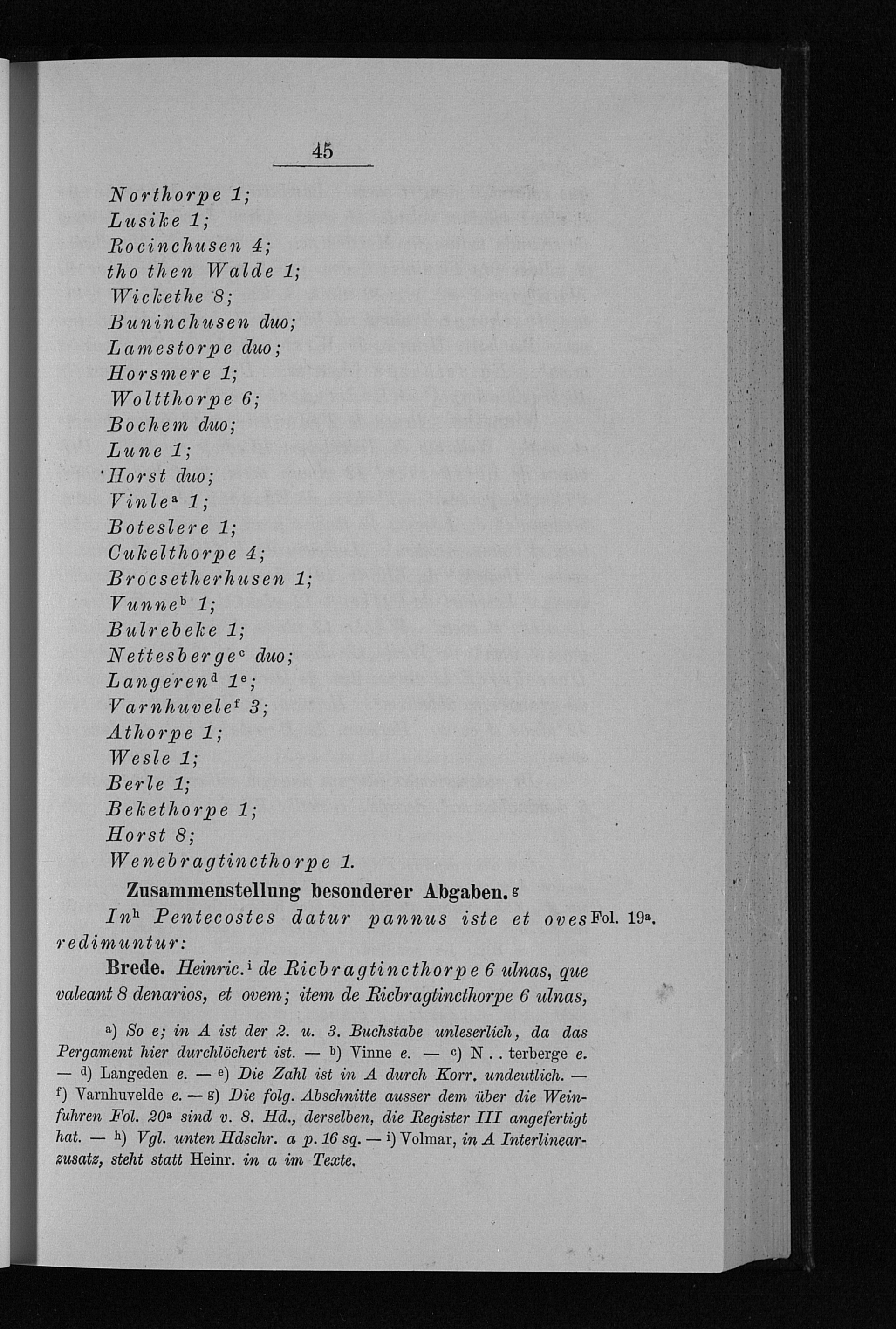 45

Northorpe 1;
Lusike 1;
Rocinchusen 4;
tho then Walde 1;
Wickethe 8;
Buninchusen duo;
Lamestorpe duo;
Horsmere 1;
Woltthorpe 6;
Bochem duo;
Lune 1;
Horst duo;
Vinle$^a$ 1;
Boteslere 1;
Cukelthorpe 4;
Brocsetherhusen 1;
Vunne$^b$ 1;
Bulrebeke 1;
Nettesberge$^c$ duo;
Langeren$^d$ 1$^e$;
Varnhuvele$^f$ 3;
Athorpe 1;
Wesle 1;
Berle 1;
Bekethorpe 1;
Horst 8;
Wenebragtincthorpe 1.

Zusammenstellung besonderer Abgaben.$^g$

In$^h$ Pentecostes datur pannus iste et oves redimuntur: Fol. 19$^a$.

Brede. Heinric.$^i$ de Ricbragtincthorpe 6 ulnas, que valeant 8 denarios, et ovem; item de Ricbragtincthorpe 6 ulnas,

$^a$) So e; in A ist der 2. u. 3. Buchstabe unleserlich, da das Pergament hier durchlöchert ist. — $^b$) Vinne e. — $^c$) N . . terberge e. — $^d$) Langeden e. — $^e$) Die Zahl ist in A durch Korr. undeutlich. — $^f$) Varnhuvelde e. — $^g$) Die folg. Abschnitte ausser dem über die Weinfuhren Fol. 20$^a$ sind v. 8. Hd., derselben, die Register III angefertigt hat. — $^h$) Vgl. unten Hdschr. a p. 16 sq. — $^i$) Volmar, in A Interlinearzusatz, steht statt Heinr. in a im Texte.